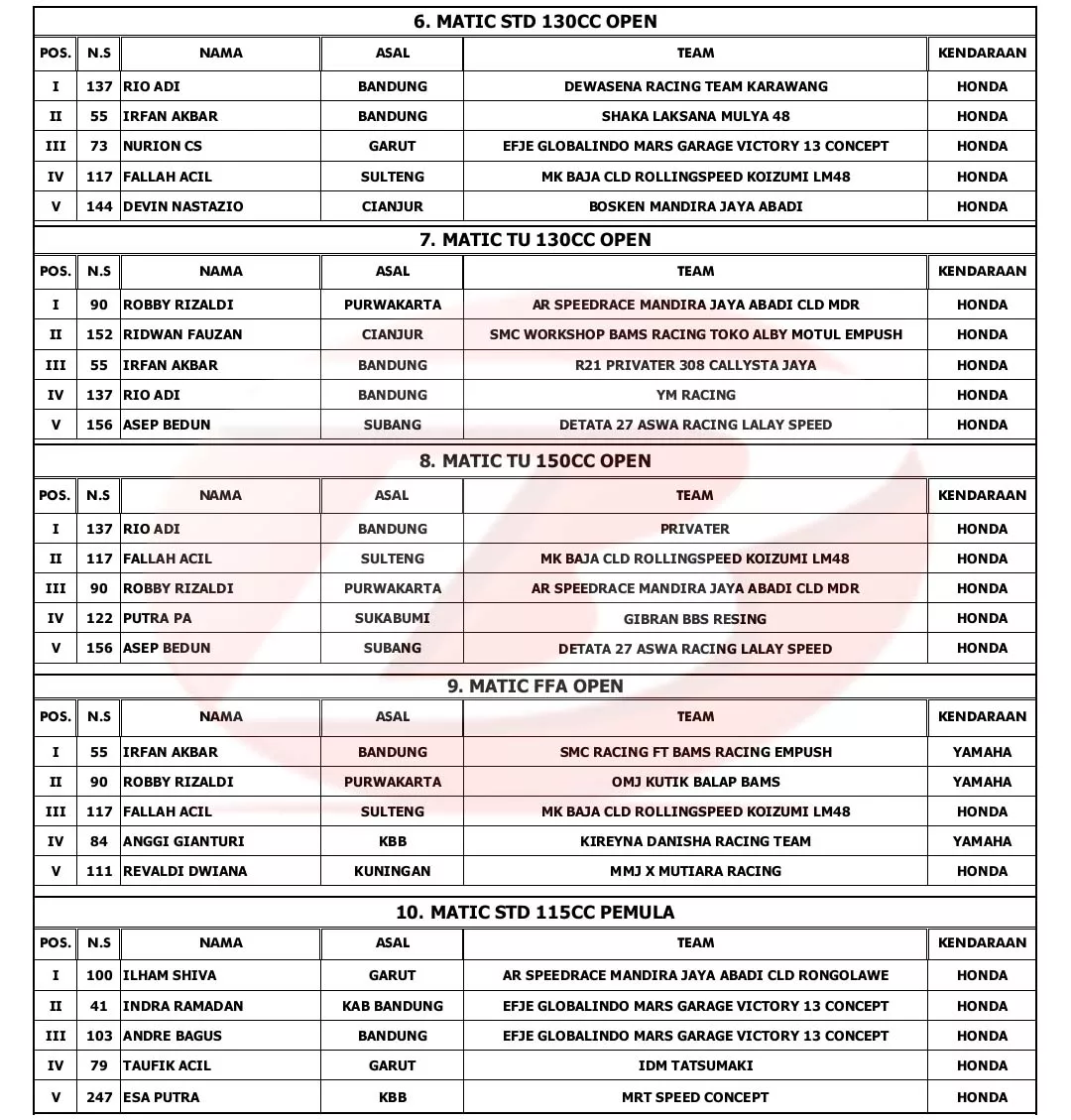 6. MATIC STD 130CC OPEN

| POS. | N.S | NAMA | ASAL | TEAM | KENDARAAN |
|---|---|---|---|---|---|
| I | 137 | RIO ADI | BANDUNG | DEWASENA RACING TEAM KARAWANG | HONDA |
| II | 55 | IRFAN AKBAR | BANDUNG | SHAKA LAKSANA MULYA 48 | HONDA |
| III | 73 | NURION CS | GARUT | EFJE GLOBALINDO MARS GARAGE VICTORY 13 CONCEPT | HONDA |
| IV | 117 | FALLAH ACIL | SULTENG | MK BAJA CLD ROLLINGSPEED KOIZUMI LM48 | HONDA |
| V | 144 | DEVIN NASTAZIO | CIANJUR | BOSKEN MANDIRA JAYA ABADI | HONDA |

7. MATIC TU 130CC OPEN

| POS. | N.S | NAMA | ASAL | TEAM | KENDARAAN |
|---|---|---|---|---|---|
| I | 90 | ROBBY RIZALDI | PURWAKARTA | AR SPEEDRACE MANDIRA JAYA ABADI CLD MDR | HONDA |
| II | 152 | RIDWAN FAUZAN | CIANJUR | SMC WORKSHOP BAMS RACING TOKO ALBY MOTUL EMPUSH | HONDA |
| III | 55 | IRFAN AKBAR | BANDUNG | R21 PRIVATER 308 CALLYSTA JAYA | HONDA |
| IV | 137 | RIO ADI | BANDUNG | YM RACING | HONDA |
| V | 156 | ASEP BEDUN | SUBANG | DETATA 27 ASWA RACING LALAY SPEED | HONDA |

8. MATIC TU 150CC OPEN

| POS. | N.S | NAMA | ASAL | TEAM | KENDARAAN |
|---|---|---|---|---|---|
| I | 137 | RIO ADI | BANDUNG | PRIVATER | HONDA |
| II | 117 | FALLAH ACIL | SULTENG | MK BAJA CLD ROLLINGSPEED KOIZUMI LM48 | HONDA |
| III | 90 | ROBBY RIZALDI | PURWAKARTA | AR SPEEDRACE MANDIRA JAYA ABADI CLD MDR | HONDA |
| IV | 122 | PUTRA PA | SUKABUMI | GIBRAN BBS RESING | HONDA |
| V | 156 | ASEP BEDUN | SUBANG | DETATA 27 ASWA RACING LALAY SPEED | HONDA |

9. MATIC FFA OPEN

| POS. | N.S | NAMA | ASAL | TEAM | KENDARAAN |
|---|---|---|---|---|---|
| I | 55 | IRFAN AKBAR | BANDUNG | SMC RACING FT BAMS RACING EMPUSH | YAMAHA |
| II | 90 | ROBBY RIZALDI | PURWAKARTA | OMJ KUTIK BALAP BAMS | YAMAHA |
| III | 117 | FALLAH ACIL | SULTENG | MK BAJA CLD ROLLINGSPEED KOIZUMI LM48 | HONDA |
| IV | 84 | ANGGI GIANTURI | KBB | KIREYNA DANISHA RACING TEAM | YAMAHA |
| V | 111 | REVALDI DWIANA | KUNINGAN | MMJ X MUTIARA RACING | HONDA |

10. MATIC STD 115CC PEMULA

| POS. | N.S | NAMA | ASAL | TEAM | KENDARAAN |
|---|---|---|---|---|---|
| I | 100 | ILHAM SHIVA | GARUT | AR SPEEDRACE MANDIRA JAYA ABADI CLD RONGOLAWE | HONDA |
| II | 41 | INDRA RAMADAN | KAB BANDUNG | EFJE GLOBALINDO MARS GARAGE VICTORY 13 CONCEPT | HONDA |
| III | 103 | ANDRE BAGUS | BANDUNG | EFJE GLOBALINDO MARS GARAGE VICTORY 13 CONCEPT | HONDA |
| IV | 79 | TAUFIK ACIL | GARUT | IDM TATSUMAKI | HONDA |
| V | 247 | ESA PUTRA | KBB | MRT SPEED CONCEPT | HONDA |